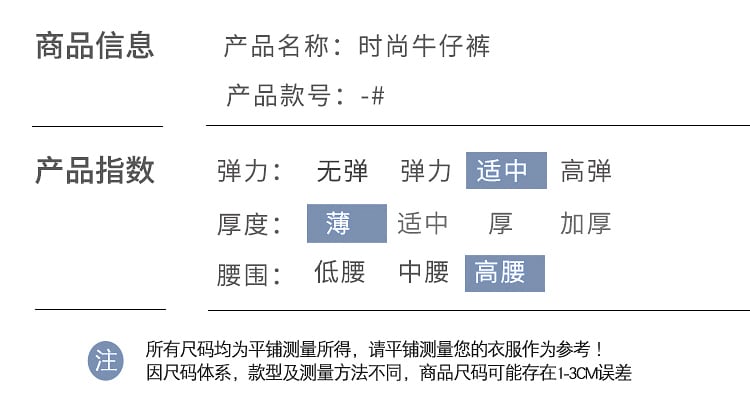 商品信息

产品名称：时尚牛仔裤

产品款号：-#

产品指数

弹力： 无弹 弹力 适中 高弹

厚度： 薄 适中 厚 加厚

腰围： 低腰 中腰 高腰

注

所有尺码均为平铺测量所得，请平铺测量您的衣服作为参考！
因尺码体系，款型及测量方法不同，商品尺码可能存在1-3CM误差